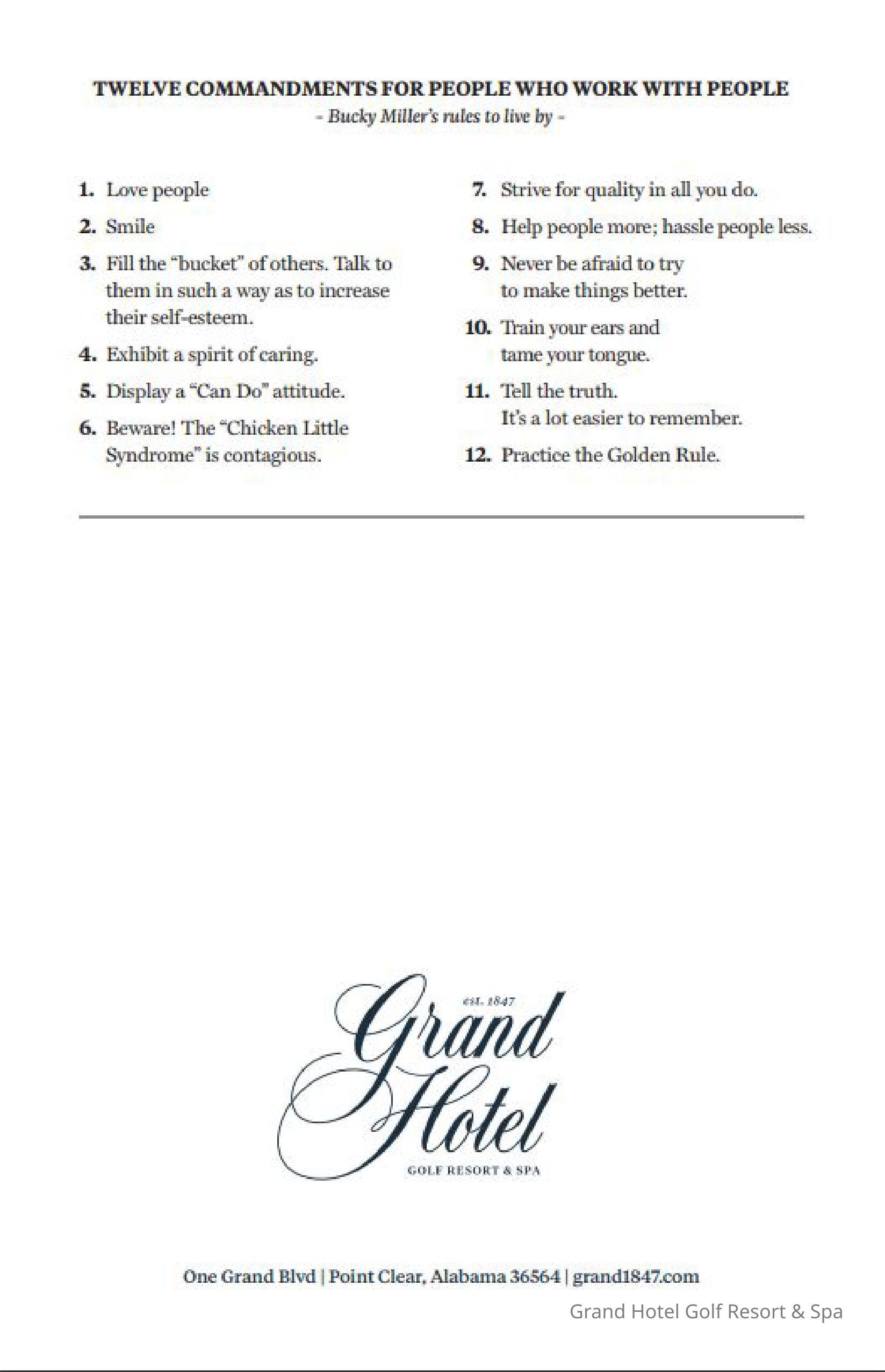 TWELVE COMMANDMENTS FOR PEOPLE WHO WORK WITH PEOPLE
- Bucky Miller's rules to live by -

1. Love people
2. Smile
3. Fill the "bucket" of others. Talk to them in such a way as to increase their self-esteem.
4. Exhibit a spirit of caring.
5. Display a "Can Do" attitude.
6. Beware! The "Chicken Little Syndrome" is contagious.

7. Strive for quality in all you do.
8. Help people more; hassle people less.
9. Never be afraid to try to make things better.
10. Train your ears and tame your tongue.
11. Tell the truth. It's a lot easier to remember.
12. Practice the Golden Rule.

est. 1847
Grand Hotel
GOLF RESORT & SPA

One Grand Blvd | Point Clear, Alabama 36564 | grand1847.com

Grand Hotel Golf Resort & Spa